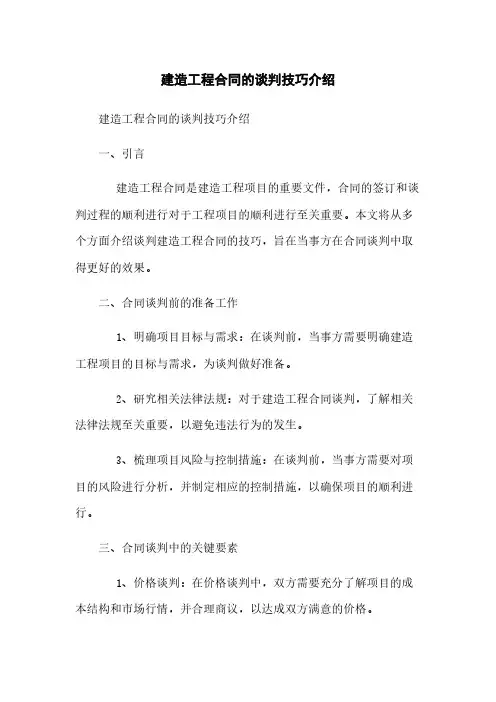 建造工程合同的谈判技巧介绍

建造工程合同的谈判技巧介绍

一、引言

建造工程合同是建造工程项目的重要文件，合同的签订和谈判过程的顺利进行对于工程项目的顺利进行至关重要。本文将从多个方面介绍谈判建造工程合同的技巧，旨在当事方在合同谈判中取得更好的效果。

二、合同谈判前的准备工作

1、明确项目目标与需求：在谈判前，当事方需要明确建造工程项目的目标与需求，为谈判做好准备。

2、研究相关法律法规：对于建造工程合同谈判，了解相关法律法规至关重要，以避免违法行为的发生。

3、梳理项目风险与控制措施：在谈判前，当事方需要对项目的风险进行分析，并制定相应的控制措施，以确保项目的顺利进行。

三、合同谈判中的关键要素

1、价格谈判：在价格谈判中，双方需要充分了解项目的成本结构和市场行情，并合理商议，以达成双方满意的价格。